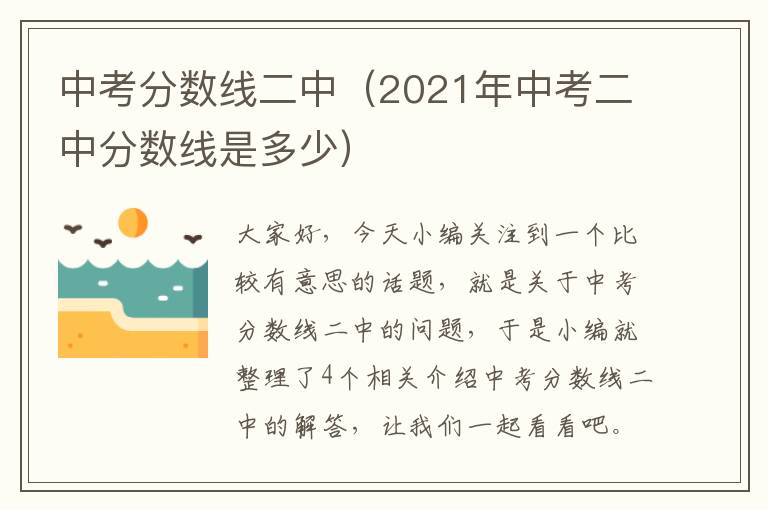 中考分数线二中（2021年中考二中分数线是多少)

大家好，今天小编关注到一个比较有意思的话题，就是关于中考分数线二中的问题，于是小编就整理了4个相关介绍中考分数线二中的解答，让我们一起看看吧。